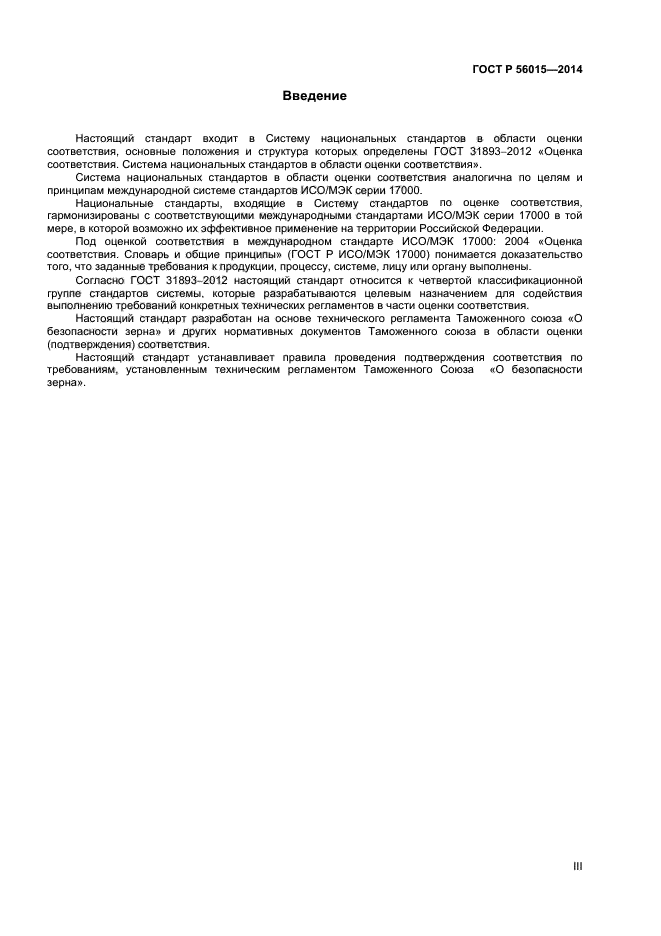 ГОСТ Р 56015—2014

Введение

Настоящий стандарт входит в Систему национальных стандартов в области оценки соответствия, основные положения и структура которых определены ГОСТ 31893–2012 «Оценка соответствия. Система национальных стандартов в области оценки соответствия».

Система национальных стандартов в области оценки соответствия аналогична по целям и принципам международной системе стандартов ИСО/МЭК серии 17000.

Национальные стандарты, входящие в Систему стандартов по оценке соответствия, гармонизированы с соответствующими международными стандартами ИСО/МЭК серии 17000 в той мере, в которой возможно их эффективное применение на территории Российской Федерации.

Под оценкой соответствия в международном стандарте ИСО/МЭК 17000: 2004 «Оценка соответствия. Словарь и общие принципы» (ГОСТ Р ИСО/МЭК 17000) понимается доказательство того, что заданные требования к продукции, процессу, системе, лицу или органу выполнены.

Согласно ГОСТ 31893–2012 настоящий стандарт относится к четвертой классификационной группе стандартов системы, которые разрабатываются целевым назначением для содействия выполнению требований конкретных технических регламентов в части оценки соответствия.

Настоящий стандарт разработан на основе технического регламента Таможенного союза «О безопасности зерна» и других нормативных документов Таможенного союза в области оценки (подтверждения) соответствия.

Настоящий стандарт устанавливает правила проведения подтверждения соответствия по требованиям, установленным техническим регламентом Таможенного Союза «О безопасности зерна».

III